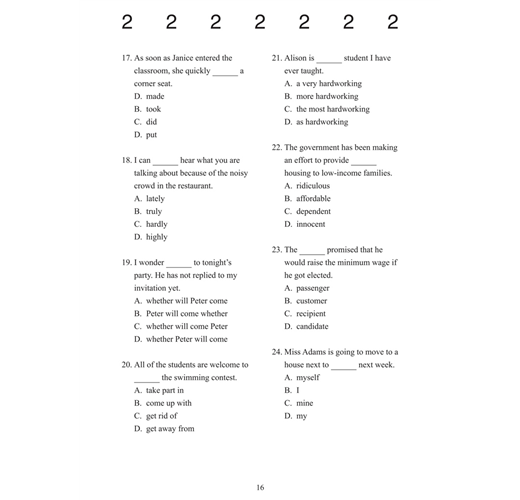 2 2 2 2 2 2 2

17. As soon as Janice entered the classroom, she quickly ______ a corner seat.
D. made
B. took
C. did
D. put

18. I can ______ hear what you are talking about because of the noisy crowd in the restaurant.
A. lately
B. truly
C. hardly
D. highly

19. I wonder ______ to tonight's party. He has not replied to my invitation yet.
A. whether will Peter come
B. Peter will come whether
C. whether will come Peter
D. whether Peter will come

20. All of the students are welcome to ______ the swimming contest.
A. take part in
B. come up with
C. get rid of
D. get away from

21. Alison is ______ student I have ever taught.
A. a very hardworking
B. more hardworking
C. the most hardworking
D. as hardworking

22. The government has been making an effort to provide ______ housing to low-income families.
A. ridiculous
B. affordable
C. dependent
D. innocent

23. The ______ promised that he would raise the minimum wage if he got elected.
A. passenger
B. customer
C. recipient
D. candidate

24. Miss Adams is going to move to a house next to ______ next week.
A. myself
B. I
C. mine
D. my

16